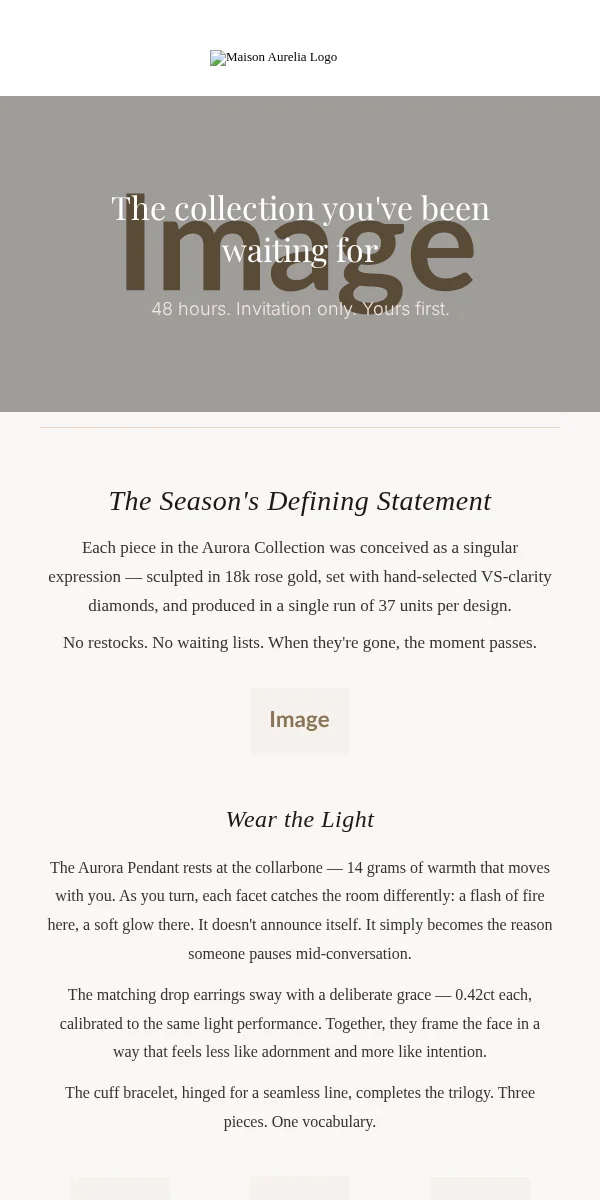 Maison Aurelia Logo

Image

The collection you've been waiting for

48 hours. Invitation only. Yours first.

The Season's Defining Statement

Each piece in the Aurora Collection was conceived as a singular expression — sculpted in 18k rose gold, set with hand-selected VS-clarity diamonds, and produced in a single run of 37 units per design.

No restocks. No waiting lists. When they're gone, the moment passes.

Image

Wear the Light

The Aurora Pendant rests at the collarbone — 14 grams of warmth that moves with you. As you turn, each facet catches the room differently: a flash of fire here, a soft glow there. It doesn't announce itself. It simply becomes the reason someone pauses mid-conversation.

The matching drop earrings sway with a deliberate grace — 0.42ct each, calibrated to the same light performance. Together, they frame the face in a way that feels less like adornment and more like intention.

The cuff bracelet, hinged for a seamless line, completes the trilogy. Three pieces. One vocabulary.